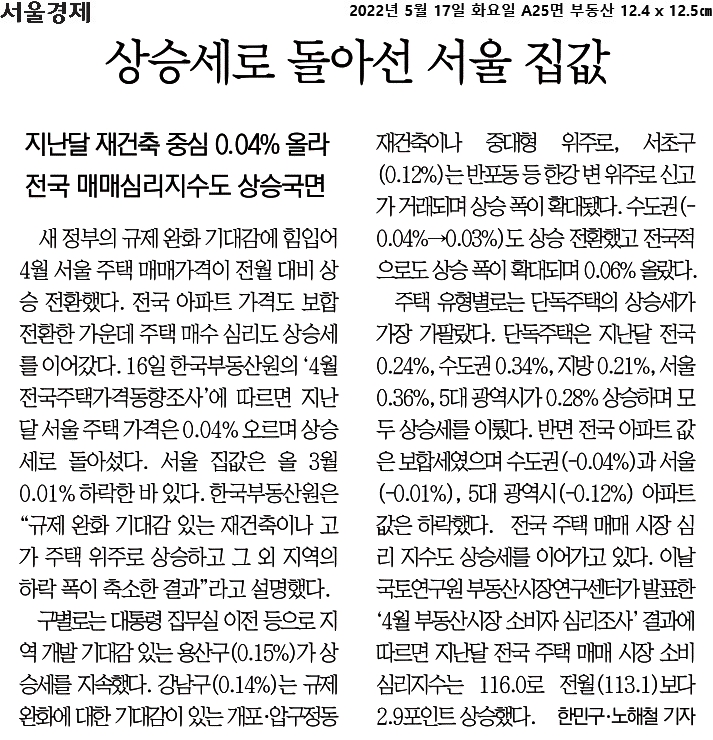 서울경제

2022년 5월 17일 화요일 A25면 부동산 12.4 x 12.5㎝

상승세로 돌아선 서울 집값

지난달 재건축 중심 0.04% 올라
전국 매매심리지수도 상승국면

새 정부의 규제 완화 기대감에 힘입어 4월 서울 주택 매매가격이 전월 대비 상승 전환했다. 전국 아파트 가격도 보합 전환한 가운데 주택 매수 심리도 상승세를 이어갔다. 16일 한국부동산원의 '4월 전국주택가격동향조사'에 따르면 지난달 서울 주택 가격은 0.04% 오르며 상승세로 돌아섰다. 서울 집값은 올 3월 0.01% 하락한 바 있다. 한국부동산원은 "규제 완화 기대감 있는 재건축이나 고가 주택 위주로 상승하고 그 외 지역의 하락 폭이 축소한 결과"라고 설명했다.

구별로는 대통령 집무실 이전 등으로 지역 개발 기대감 있는 용산구(0.15%)가 상승세를 지속했다. 강남구(0.14%)는 규제 완화에 대한 기대감이 있는 개포·압구정동 재건축이나 중대형 위주로, 서초구(0.12%)는 반포동 등 한강 변 위주로 신고가 거래되며 상승 폭이 확대됐다. 수도권(-0.04%→0.03%)도 상승 전환했고 전국적으로도 상승 폭이 확대되며 0.06% 올랐다.

주택 유형별로는 단독주택의 상승세가 가장 가팔랐다. 단독주택은 지난달 전국 0.24%, 수도권 0.34%, 지방 0.21%, 서울 0.36%, 5대 광역시가 0.28% 상승하며 모두 상승세를 이뤘다. 반면 전국 아파트 값은 보합세였으며 수도권(-0.04%)과 서울(-0.01%), 5대 광역시(-0.12%) 아파트 값은 하락했다. 전국 주택 매매 시장 심리 지수도 상승세를 이어가고 있다. 이날 국토연구원 부동산시장연구센터가 발표한 '4월 부동산시장 소비자 심리조사' 결과에 따르면 지난달 전국 주택 매매 시장 소비 심리지수는 116.0로 전월(113.1)보다 2.9포인트 상승했다. 한민구·노해철 기자